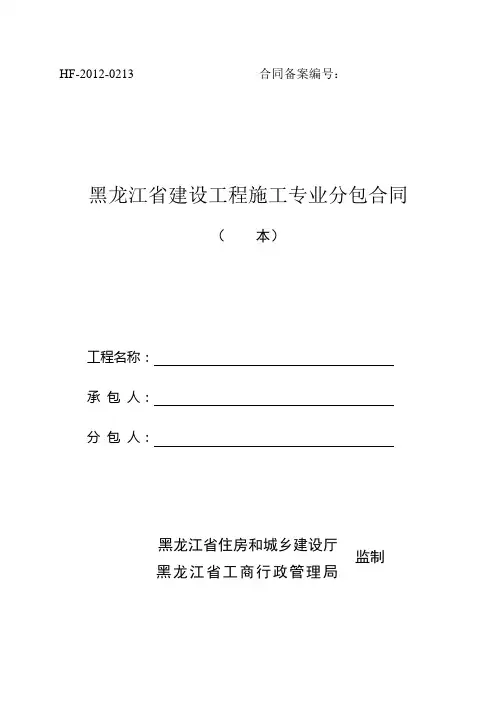 HF-2012-0213　　　　合同备案编号：

黑龙江省建设工程施工专业分包合同

（　　本）

工程名称：

承 包 人：

分 包 人：

黑龙江省住房和城乡建设厅
黑龙江省工商行政管理局　监制